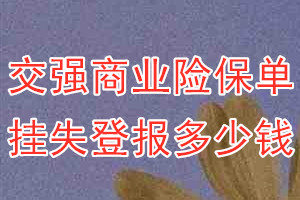 交强商业险保单
挂失登报多少钱